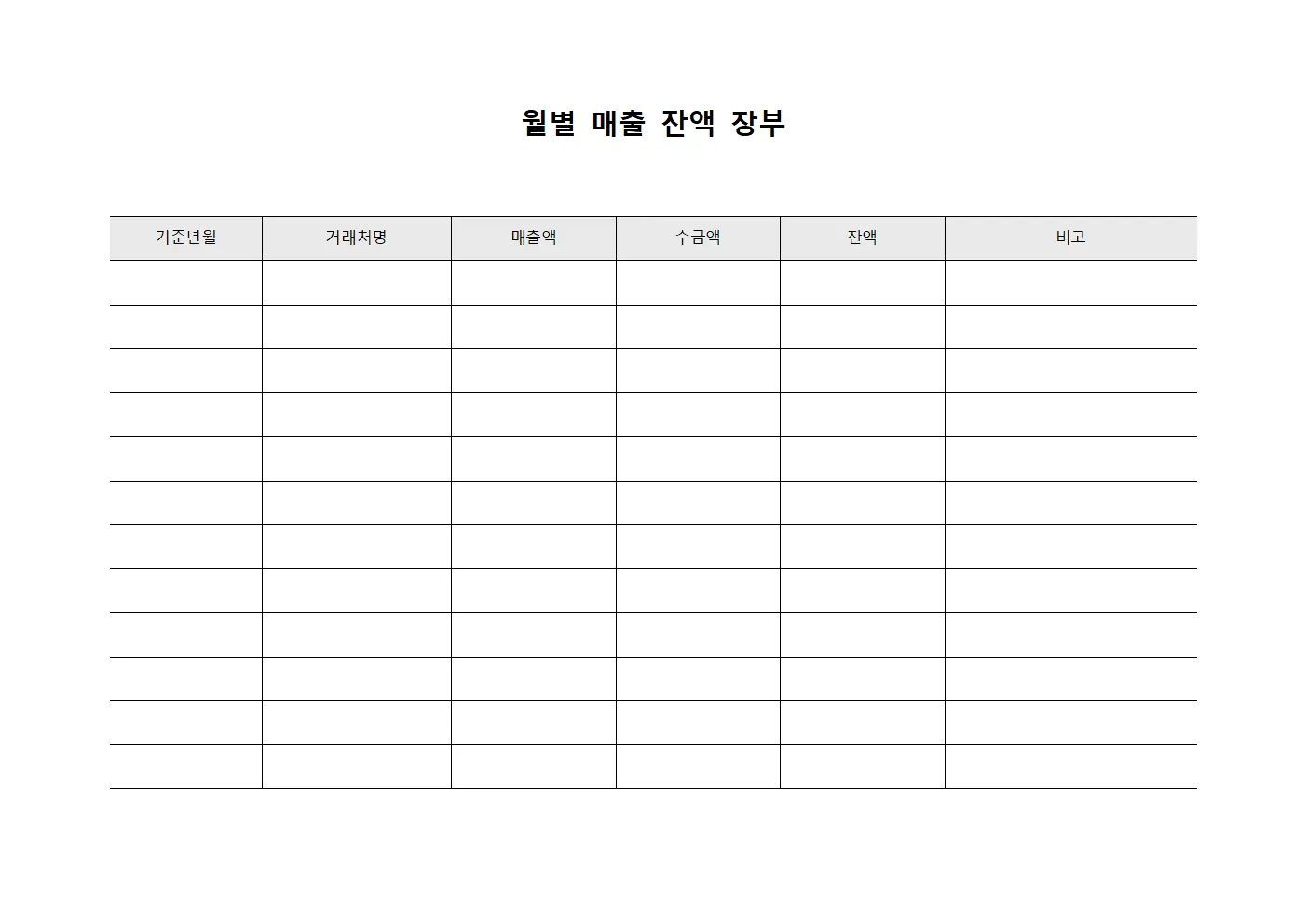 월별 매출 잔액 장부

| 기준년월 | 거래처명 | 매출액 | 수금액 | 잔액 | 비고 |
|---|---|---|---|---|---|
| | | | | | |
| | | | | | |
| | | | | | |
| | | | | | |
| | | | | | |
| | | | | | |
| | | | | | |
| | | | | | |
| | | | | | |
| | | | | | |
| | | | | | |
| | | | | | |